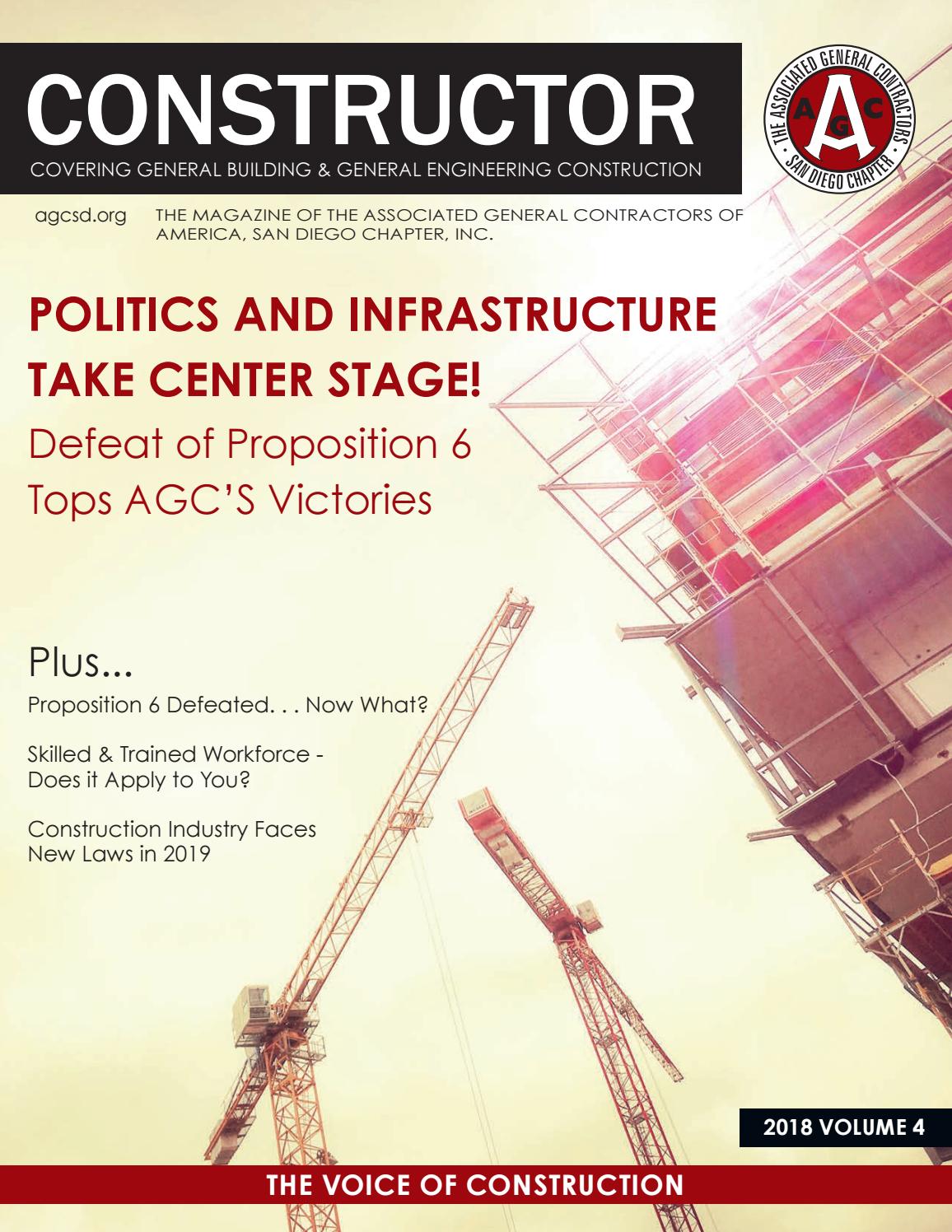 CONSTRUCTOR

COVERING GENERAL BUILDING & GENERAL ENGINEERING CONSTRUCTION

THE ASSOCIATED GENERAL CONTRACTORS
AGC
SAN DIEGO CHAPTER

agcsd.org THE MAGAZINE OF THE ASSOCIATED GENERAL CONTRACTORS OF AMERICA, SAN DIEGO CHAPTER, INC.

POLITICS AND INFRASTRUCTURE TAKE CENTER STAGE!

Defeat of Proposition 6 Tops AGC'S Victories

Plus...

Proposition 6 Defeated. . . Now What?

Skilled & Trained Workforce - Does it Apply to You?

Construction Industry Faces New Laws in 2019

2018 VOLUME 4

THE VOICE OF CONSTRUCTION